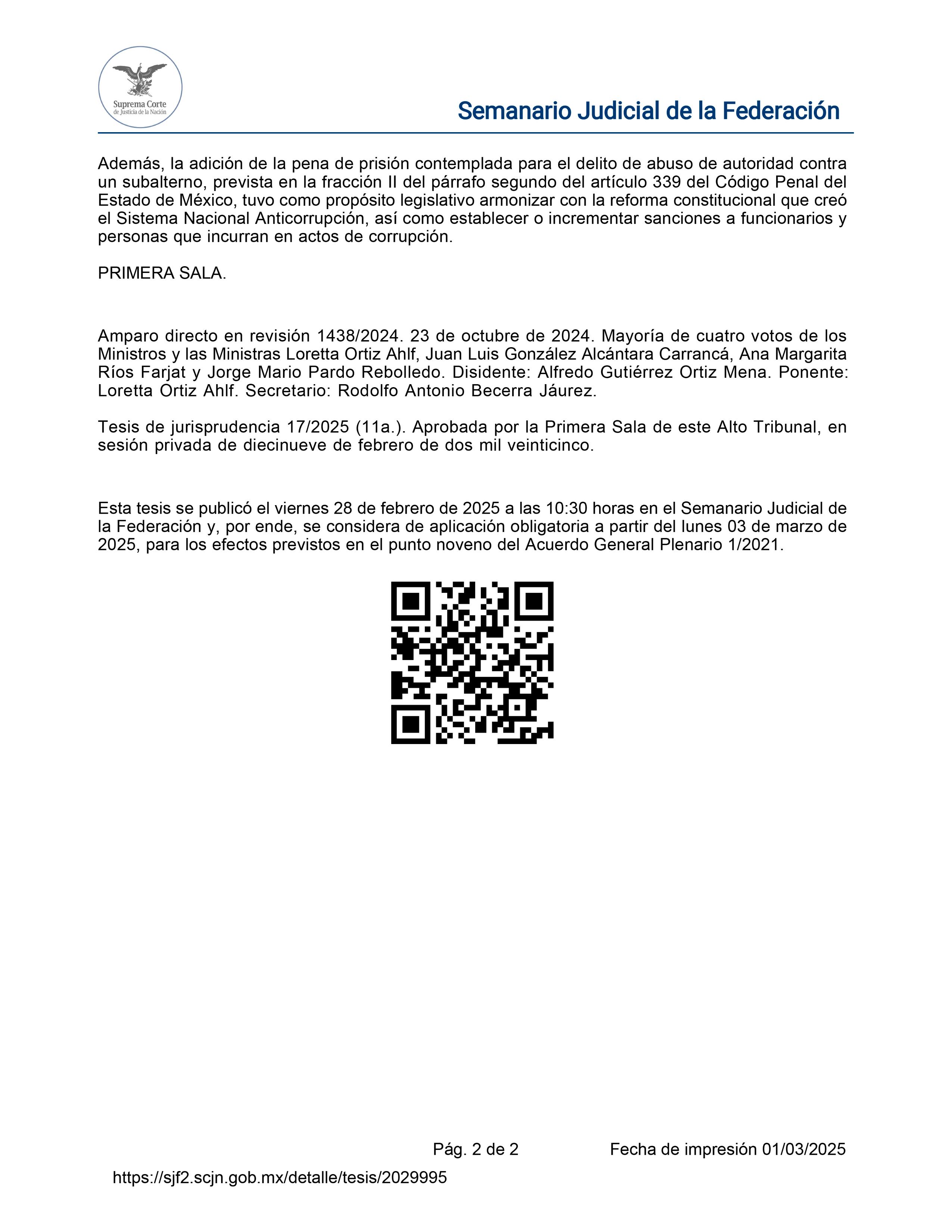 Suprema Corte de Justicia de la Nación

Semanario Judicial de la Federación

Además, la adición de la pena de prisión contemplada para el delito de abuso de autoridad contra un subalterno, prevista en la fracción II del párrafo segundo del artículo 339 del Código Penal del Estado de México, tuvo como propósito legislativo armonizar con la reforma constitucional que creó el Sistema Nacional Anticorrupción, así como establecer o incrementar sanciones a funcionarios y personas que incurran en actos de corrupción.

PRIMERA SALA.

Amparo directo en revisión 1438/2024. 23 de octubre de 2024. Mayoría de cuatro votos de los Ministros y las Ministras Loretta Ortiz Ahlf, Juan Luis González Alcántara Carrancá, Ana Margarita Ríos Farjat y Jorge Mario Pardo Rebolledo. Disidente: Alfredo Gutiérrez Ortiz Mena. Ponente: Loretta Ortiz Ahlf. Secretario: Rodolfo Antonio Becerra Jáurez.

Tesis de jurisprudencia 17/2025 (11a.). Aprobada por la Primera Sala de este Alto Tribunal, en sesión privada de diecinueve de febrero de dos mil veinticinco.

Esta tesis se publicó el viernes 28 de febrero de 2025 a las 10:30 horas en el Semanario Judicial de la Federación y, por ende, se considera de aplicación obligatoria a partir del lunes 03 de marzo de 2025, para los efectos previstos en el punto noveno del Acuerdo General Plenario 1/2021.

Pág. 2 de 2

Fecha de impresión 01/03/2025

https://sjf2.scjn.gob.mx/detalle/tesis/2029995